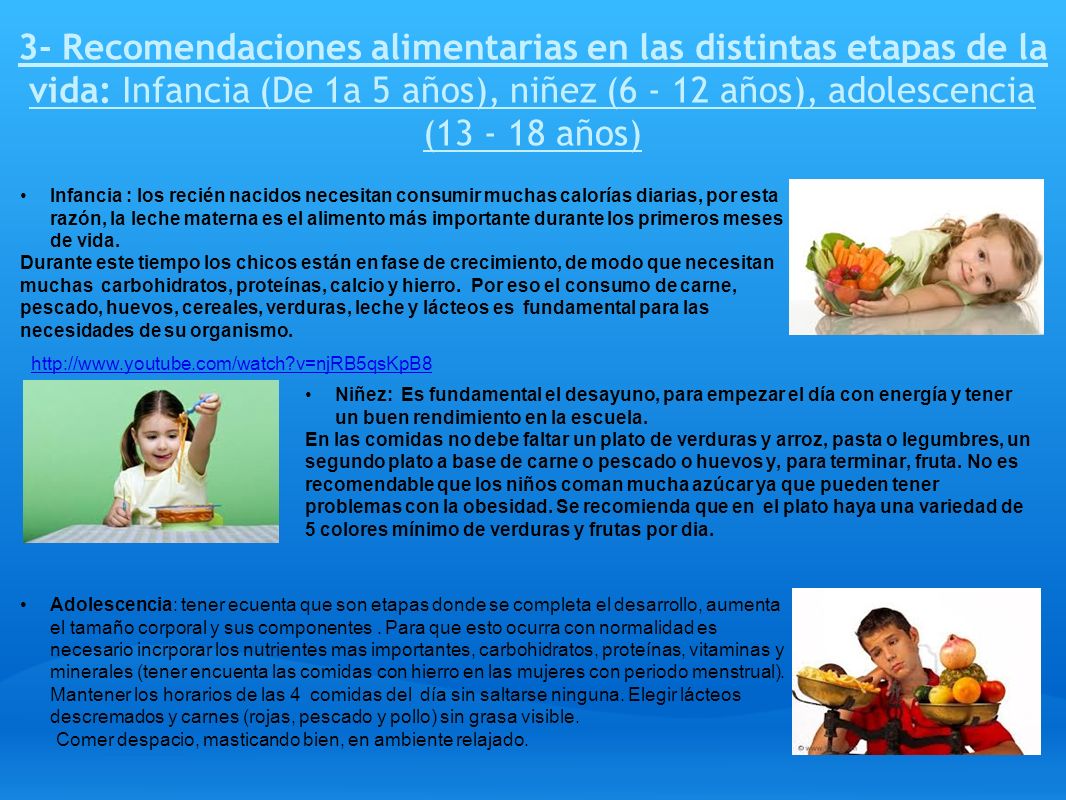 3- Recomendaciones alimentarias en las distintas etapas de la vida: Infancia (De 1a 5 años), niñez (6 - 12 años), adolescencia (13 - 18 años)

• Infancia : los recién nacidos necesitan consumir muchas calorías diarias, por esta razón, la leche materna es el alimento más importante durante los primeros meses de vida.
Durante este tiempo los chicos están en fase de crecimiento, de modo que necesitan muchas carbohidratos, proteínas, calcio y hierro. Por eso el consumo de carne, pescado, huevos, cereales, verduras, leche y lácteos es fundamental para las necesidades de su organismo.

http://www.youtube.com/watch?v=njRB5qsKpB8

• Niñez: Es fundamental el desayuno, para empezar el día con energía y tener un buen rendimiento en la escuela.
En las comidas no debe faltar un plato de verduras y arroz, pasta o legumbres, un segundo plato a base de carne o pescado o huevos y, para terminar, fruta. No es recomendable que los niños coman mucha azúcar ya que pueden tener problemas con la obesidad. Se recomienda que en el plato haya una variedad de 5 colores mínimo de verduras y frutas por dia.

• Adolescencia: tener ecuenta que son etapas donde se completa el desarrollo, aumenta el tamaño corporal y sus componentes . Para que esto ocurra con normalidad es necesario incrporar los nutrientes mas importantes, carbohidratos, proteínas, vitaminas y minerales (tener encuenta las comidas con hierro en las mujeres con periodo menstrual). Mantener los horarios de las 4 comidas del día sin saltarse ninguna. Elegir lácteos descremados y carnes (rojas, pescado y pollo) sin grasa visible.
Comer despacio, masticando bien, en ambiente relajado.